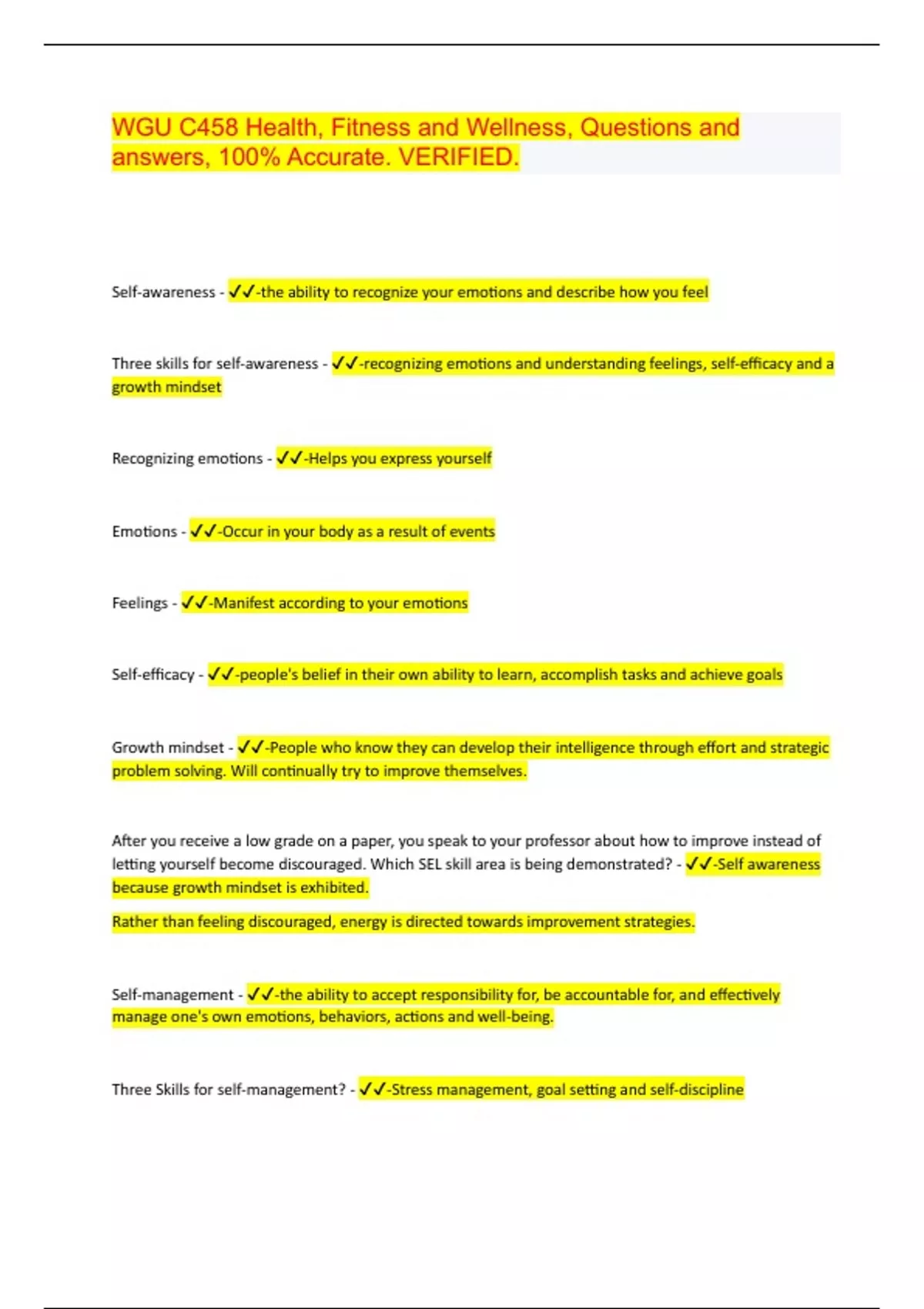 WGU C458 Health, Fitness and Wellness, Questions and answers, 100% Accurate. VERIFIED.

Self-awareness - ✓✓-the ability to recognize your emotions and describe how you feel

Three skills for self-awareness - ✓✓-recognizing emotions and understanding feelings, self-efficacy and a growth mindset

Recognizing emotions - ✓✓-Helps you express yourself

Emotions - ✓✓-Occur in your body as a result of events

Feelings - ✓✓-Manifest according to your emotions

Self-efficacy - ✓✓-people's belief in their own ability to learn, accomplish tasks and achieve goals

Growth mindset - ✓✓-People who know they can develop their intelligence through effort and strategic problem solving. Will continually try to improve themselves.

After you receive a low grade on a paper, you speak to your professor about how to improve instead of letting yourself become discouraged. Which SEL skill area is being demonstrated? - ✓✓-Self awareness because growth mindset is exhibited.

Rather than feeling discouraged, energy is directed towards improvement strategies.

Self-management - ✓✓-the ability to accept responsibility for, be accountable for, and effectively manage one's own emotions, behaviors, actions and well-being.

Three Skills for self-management? - ✓✓-Stress management, goal setting and self-discipline